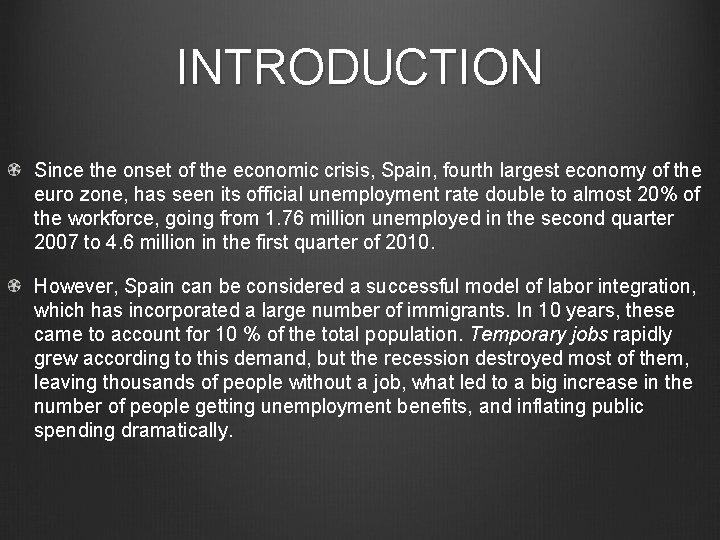 INTRODUCTION

• Since the onset of the economic crisis, Spain, fourth largest economy of the euro zone, has seen its official unemployment rate double to almost 20% of the workforce, going from 1.76 million unemployed in the second quarter 2007 to 4.6 million in the first quarter of 2010.

• However, Spain can be considered a successful model of labor integration, which has incorporated a large number of immigrants. In 10 years, these came to account for 10 % of the total population. Temporary jobs rapidly grew according to this demand, but the recession destroyed most of them, leaving thousands of people without a job, what led to a big increase in the number of people getting unemployment benefits, and inflating public spending dramatically.